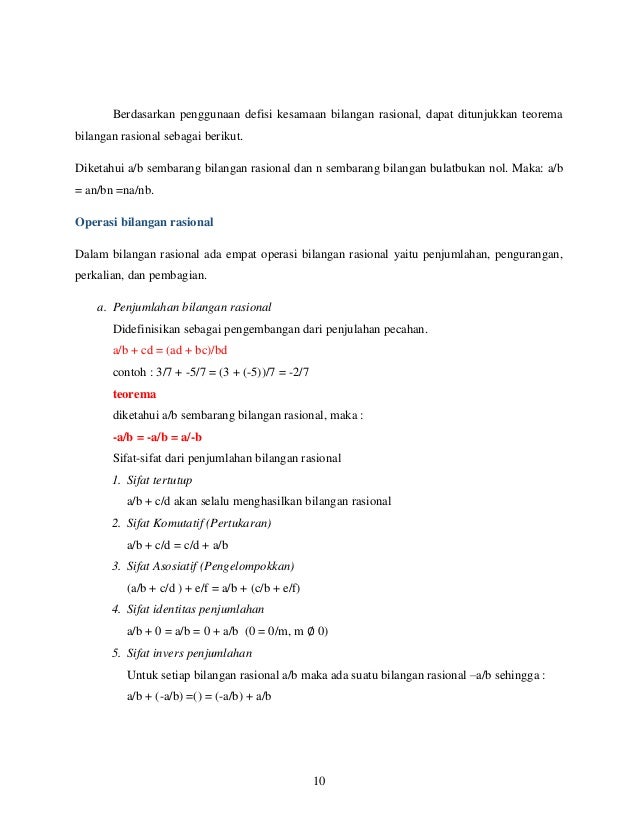 Berdasarkan penggunaan defisi kesamaan bilangan rasional, dapat ditunjukkan teorema bilangan rasional sebagai berikut.

Diketahui a/b sembarang bilangan rasional dan n sembarang bilangan bulatbukan nol. Maka: a/b = an/bn =na/nb.

Operasi bilangan rasional

Dalam bilangan rasional ada empat operasi bilangan rasional yaitu penjumlahan, pengurangan, perkalian, dan pembagian.

a. Penjumlahan bilangan rasional

Didefinisikan sebagai pengembangan dari penjulahan pecahan.

a/b + cd = (ad + bc)/bd

contoh : 3/7 + -5/7 = (3 + (-5))/7 = -2/7

teorema

diketahui a/b sembarang bilangan rasional, maka :

-a/b = -a/b = a/-b

Sifat-sifat dari penjumlahan bilangan rasional

1. Sifat tertutup

a/b + c/d akan selalu menghasilkan bilangan rasional

2. Sifat Komutatif (Pertukaran)

a/b + c/d = c/d + a/b

3. Sifat Asosiatif (Pengelompokkan)

(a/b + c/d ) + e/f = a/b + (c/b + e/f)

4. Sifat identitas penjumlahan

a/b + 0 = a/b = 0 + a/b (0 = 0/m, m ∅ 0)

5. Sifat invers penjumlahan

Untuk setiap bilangan rasional a/b maka ada suatu bilangan rasional –a/b sehingga :

a/b + (-a/b) =() = (-a/b) + a/b

10